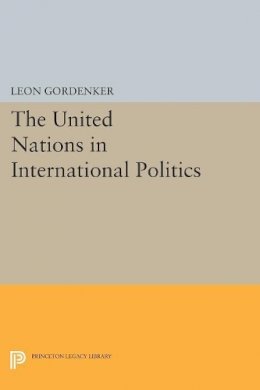 LEON GORDENKER

The United Nations in International Politics

PRINCETON LEGACY LIBRARY